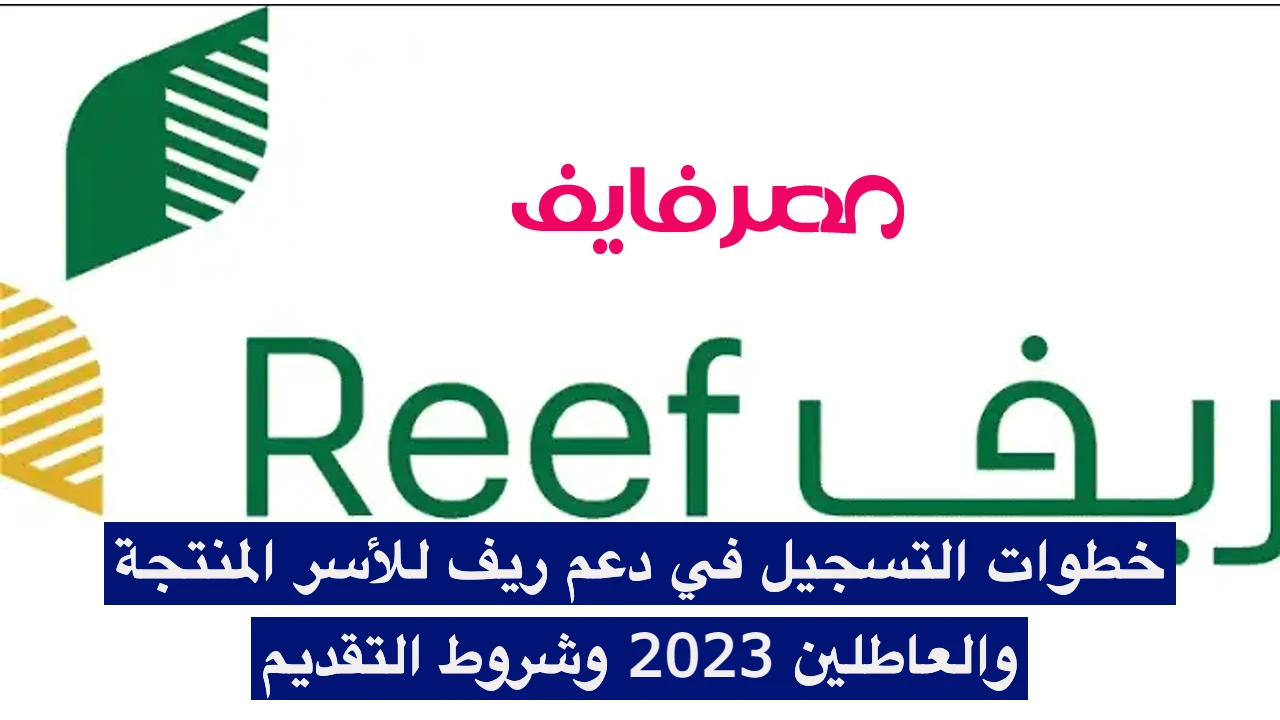 مصرفايف

Reef ريف

خطوات التسجيل في دعم ريف للأسر المنتجة والعاطلين 2023 وشروط التقديم